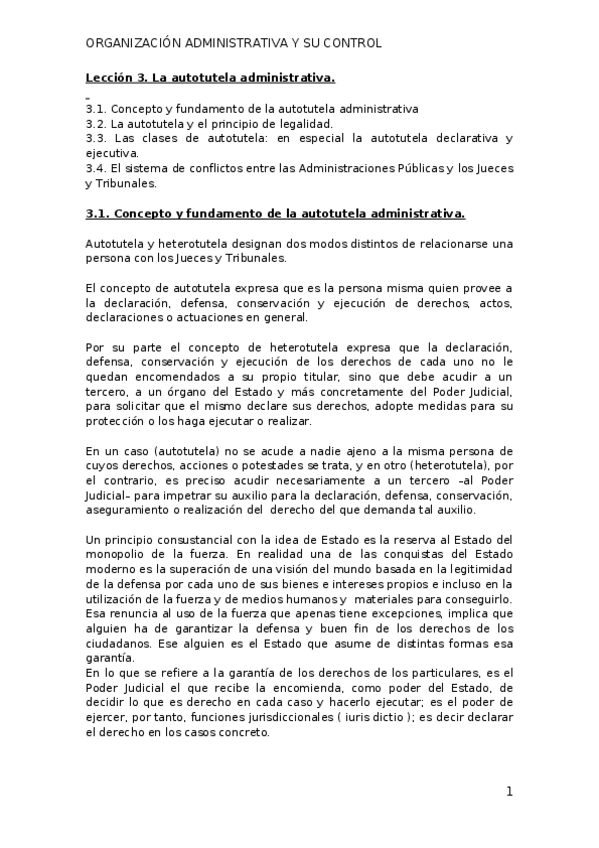 ORGANIZACIÓN ADMINISTRATIVA Y SU CONTROL

Lección 3. La autotutela administrativa.

3.1. Concepto y fundamento de la autotutela administrativa
3.2. La autotutela y el principio de legalidad.
3.3. Las clases de autotutela: en especial la autotutela declarativa y ejecutiva.
3.4. El sistema de conflictos entre las Administraciones Públicas y los Jueces y Tribunales.

3.1. Concepto y fundamento de la autotutela administrativa.

Autotutela y heterotutela designan dos modos distintos de relacionarse una persona con los Jueces y Tribunales.

El concepto de autotutela expresa que es la persona misma quien provee a la declaración, defensa, conservación y ejecución de derechos, actos, declaraciones o actuaciones en general.

Por su parte el concepto de heterotutela expresa que la declaración, defensa, conservación y ejecución de los derechos de cada uno no le quedan encomendados a su propio titular, sino que debe acudir a un tercero, a un órgano del Estado y más concretamente del Poder Judicial, para solicitar que el mismo declare sus derechos, adopte medidas para su protección o los haga ejecutar o realizar.

En un caso (autotutela) no se acude a nadie ajeno a la misma persona de cuyos derechos, acciones o potestades se trata, y en otro (heterotutela), por el contrario, es preciso acudir necesariamente a un tercero –al Poder Judicial– para impetrar su auxilio para la declaración, defensa, conservación, aseguramiento o realización del derecho del que demanda tal auxilio.

Un principio consustancial con la idea de Estado es la reserva al Estado del monopolio de la fuerza. En realidad una de las conquistas del Estado moderno es la superación de una visión del mundo basada en la legitimidad de la defensa por cada uno de sus bienes e intereses propios e incluso en la utilización de la fuerza y de medios humanos y materiales para conseguirlo. Esa renuncia al uso de la fuerza que apenas tiene excepciones, implica que alguien ha de garantizar la defensa y buen fin de los derechos de los ciudadanos. Ese alguien es el Estado que asume de distintas formas esa garantía.
En lo que se refiere a la garantía de los derechos de los particulares, es el Poder Judicial el que recibe la encomienda, como poder del Estado, de decidir lo que es derecho en cada caso y hacerlo ejecutar; es el poder de ejercer, por tanto, funciones jurisdiccionales ( iuris dictio ); es decir declarar el derecho en los casos concreto.

1